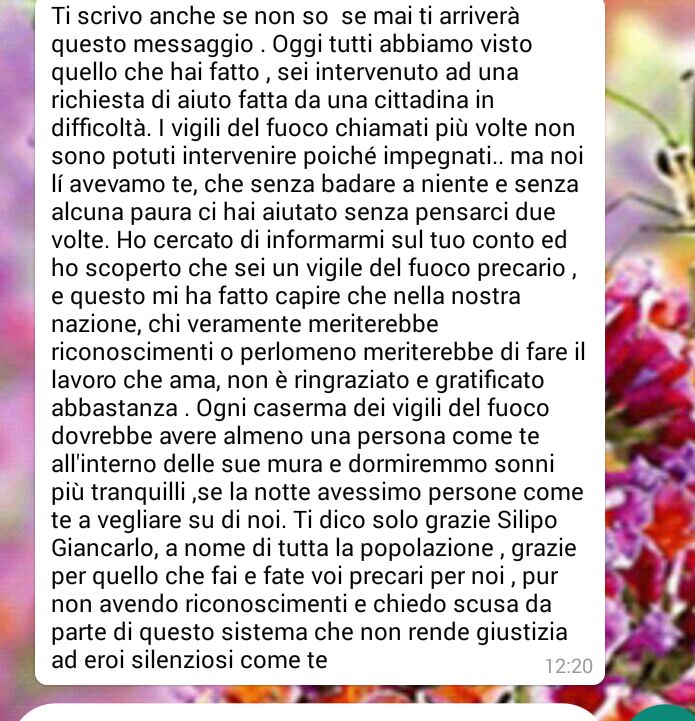 Ti scrivo anche se non so  se mai ti arriverà questo messaggio . Oggi tutti abbiamo visto quello che hai fatto , sei intervenuto ad una richiesta di aiuto fatta da una cittadina in difficoltà. I vigili del fuoco chiamati più volte non sono potuti intervenire poiché impegnati.. ma noi lí avevamo te, che senza badare a niente e senza alcuna paura ci hai aiutato senza pensarci due volte. Ho cercato di informarmi sul tuo conto ed ho scoperto che sei un vigile del fuoco precario , e questo mi ha fatto capire che nella nostra nazione, chi veramente meriterebbe riconoscimenti o perlomeno meriterebbe di fare il lavoro che ama, non è ringraziato e gratificato abbastanza . Ogni caserma dei vigili del fuoco dovrebbe avere almeno una persona come te all'interno delle sue mura e dormiremmo sonni più tranquilli ,se la notte avessimo persone come te a vegliare su di noi. Ti dico solo grazie Silipo Giancarlo, a nome di tutta la popolazione , grazie per quello che fai e fate voi precari per noi , pur non avendo riconoscimenti e chiedo scusa da parte di questo sistema che non rende giustizia ad eroi silenziosi come te

12:20